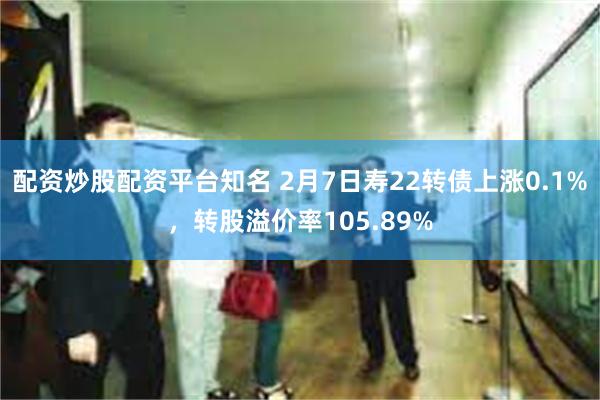 配资炒股配资平台知名 2月7日寿22转债上涨0.1%，转股溢价率105.89%